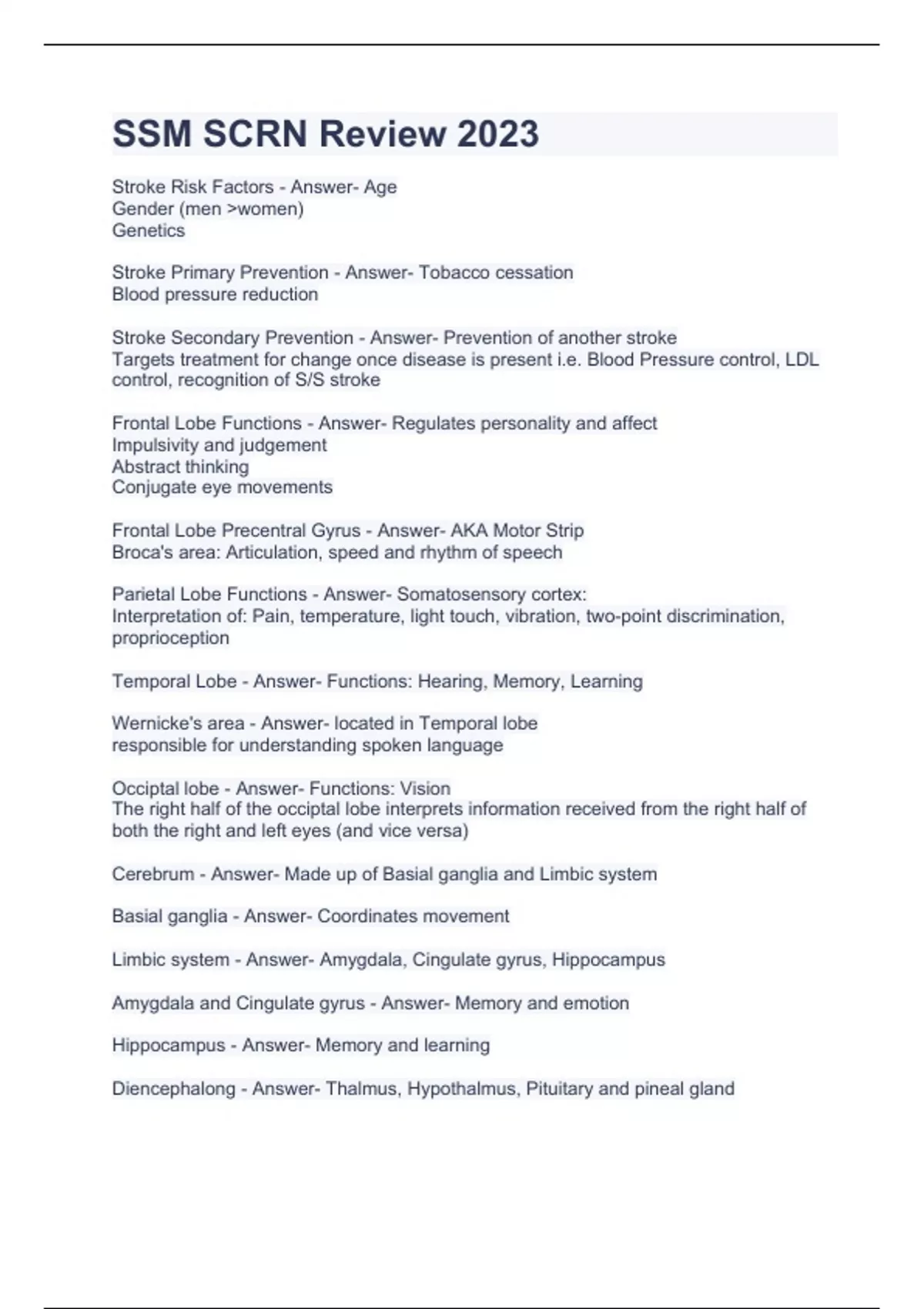 SSM SCRN Review 2023

Stroke Risk Factors - Answer- Age
Gender (men >women)
Genetics

Stroke Primary Prevention - Answer- Tobacco cessation
Blood pressure reduction

Stroke Secondary Prevention - Answer- Prevention of another stroke
Targets treatment for change once disease is present i.e. Blood Pressure control, LDL control, recognition of S/S stroke

Frontal Lobe Functions - Answer- Regulates personality and affect
Impulsivity and judgement
Abstract thinking
Conjugate eye movements

Frontal Lobe Precentral Gyrus - Answer- AKA Motor Strip
Broca's area: Articulation, speed and rhythm of speech

Parietal Lobe Functions - Answer- Somatosensory cortex:
Interpretation of: Pain, temperature, light touch, vibration, two-point discrimination, proprioception

Temporal Lobe - Answer- Functions: Hearing, Memory, Learning

Wernicke's area - Answer- located in Temporal lobe
responsible for understanding spoken language

Occiptal lobe - Answer- Functions: Vision
The right half of the occiptal lobe interprets information received from the right half of both the right and left eyes (and vice versa)

Cerebrum - Answer- Made up of Basial ganglia and Limbic system

Basial ganglia - Answer- Coordinates movement

Limbic system - Answer- Amygdala, Cingulate gyrus, Hippocampus

Amygdala and Cingulate gyrus - Answer- Memory and emotion

Hippocampus - Answer- Memory and learning

Diencephalong - Answer- Thalmus, Hypothalmus, Pituitary and pineal gland